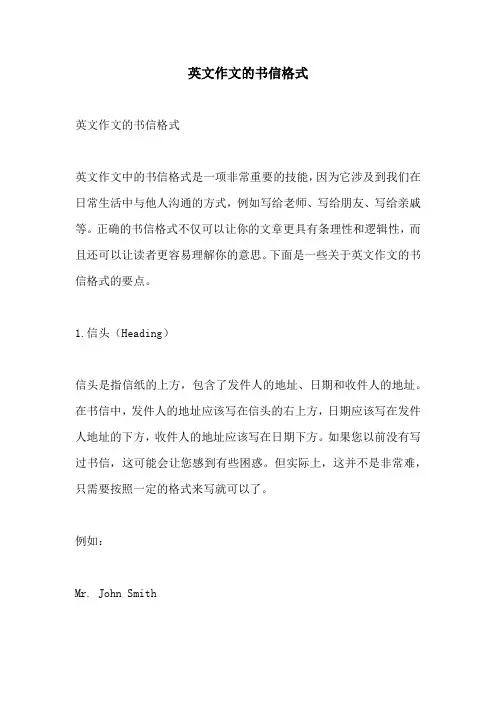 英文作文的书信格式

英文作文的书信格式

英文作文中的书信格式是一项非常重要的技能，因为它涉及到我们在日常生活中与他人沟通的方式，例如写给老师、写给朋友、写给亲戚等。正确的书信格式不仅可以让你的文章更具有条理性和逻辑性，而且还可以让读者更容易理解你的意思。下面是一些关于英文作文的书信格式的要点。

1.信头（Heading）

信头是指信纸的上方，包含了发件人的地址、日期和收件人的地址。在书信中，发件人的地址应该写在信头的右上方，日期应该写在发件人地址的下方，收件人的地址应该写在日期下方。如果您以前没有写过书信，这可能会让您感到有些困惑。但实际上，这并不是非常难，只需要按照一定的格式来写就可以了。

例如：

Mr. John Smith